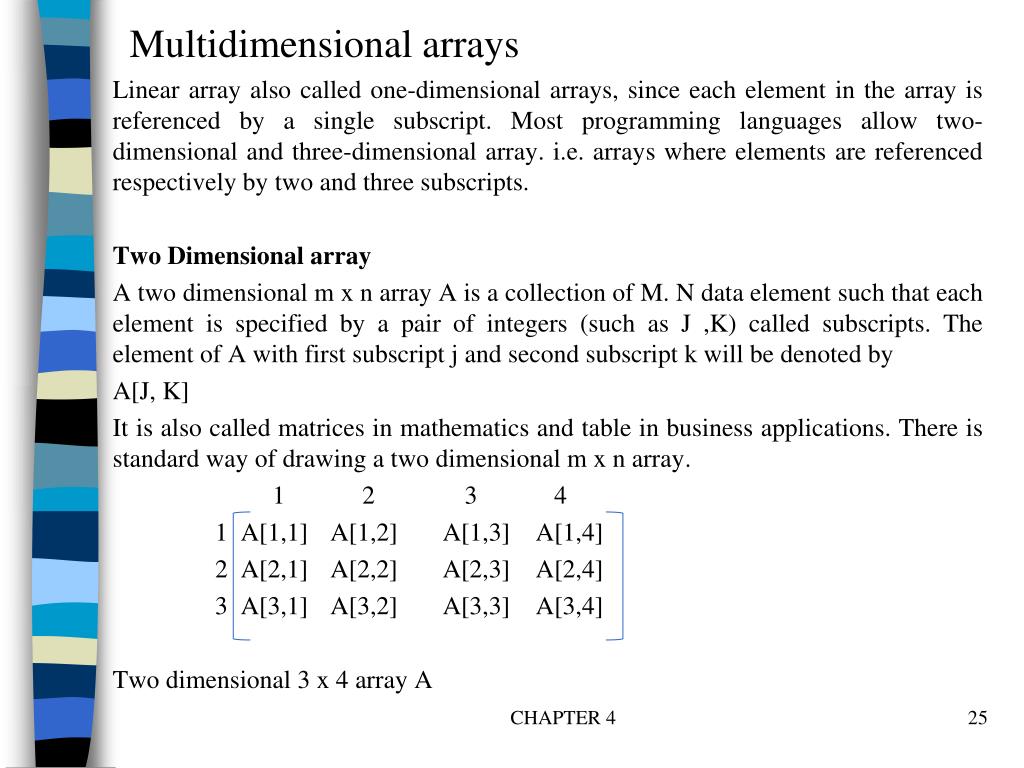 Multidimensional arrays

Linear array also called one-dimensional arrays, since each element in the array is referenced by a single subscript. Most programming languages allow two-dimensional and three-dimensional array. i.e. arrays where elements are referenced respectively by two and three subscripts.

Two Dimensional array

A two dimensional m x n array A is a collection of M. N data element such that each element is specified by a pair of integers (such as J ,K) called subscripts. The element of A with first subscript j and second subscript k will be denoted by

A[J, K]

It is also called matrices in mathematics and table in business applications. There is standard way of drawing a two dimensional m x n array.

| | 1 | 2 | 3 | 4 |
|---|---|---|---|---|
| 1 | A[1,1] | A[1,2] | A[1,3] | A[1,4] |
| 2 | A[2,1] | A[2,2] | A[2,3] | A[2,4] |
| 3 | A[3,1] | A[3,2] | A[3,3] | A[3,4] |

Two dimensional 3 x 4 array A

CHAPTER 4

25